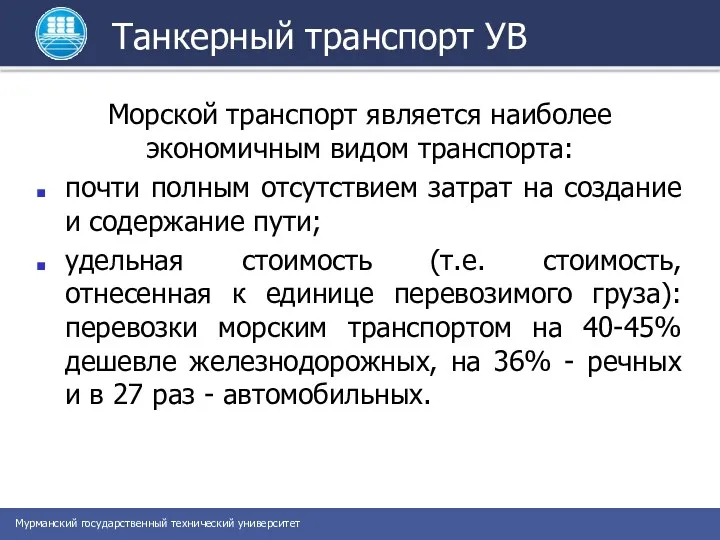 Танкерный транспорт УВ

Морской транспорт является наиболее экономичным видом транспорта:

почти полным отсутствием затрат на создание и содержание пути;

удельная стоимость (т.е. стоимость, отнесенная к единице перевозимого груза): перевозки морским транспортом на 40-45% дешевле железнодорожных, на 36% - речных и в 27 раз - автомобильных.

Мурманский государственный технический университет